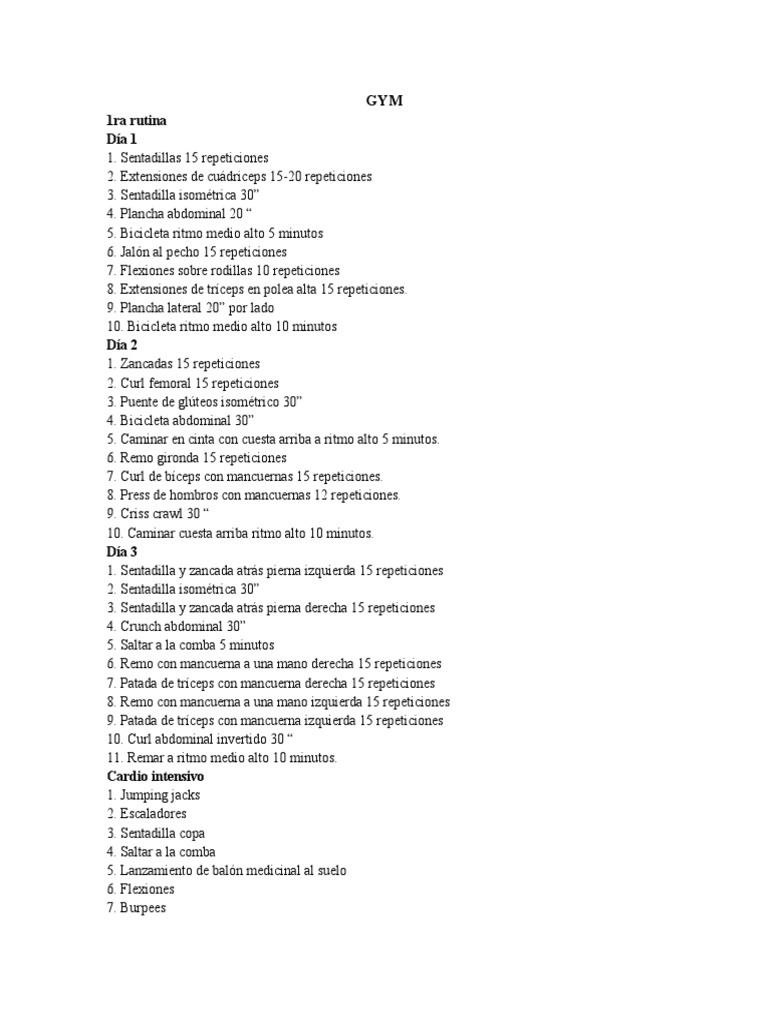 GYM

1ra rutina
Día 1
1. Sentadillas 15 repeticiones
2. Extensiones de cuádriceps 15-20 repeticiones
3. Sentadilla isométrica 30”
4. Plancha abdominal 20 “
5. Bicicleta ritmo medio alto 5 minutos
6. Jalón al pecho 15 repeticiones
7. Flexiones sobre rodillas 10 repeticiones
8. Extensiones de tríceps en polea alta 15 repeticiones.
9. Plancha lateral 20” por lado
10. Bicicleta ritmo medio alto 10 minutos
Día 2
1. Zancadas 15 repeticiones
2. Curl femoral 15 repeticiones
3. Puente de glúteos isométrico 30”
4. Bicicleta abdominal 30”
5. Caminar en cinta con cuesta arriba a ritmo alto 5 minutos.
6. Remo gironda 15 repeticiones
7. Curl de bíceps con mancuernas 15 repeticiones.
8. Press de hombros con mancuernas 12 repeticiones.
9. Criss crawl 30 “
10. Caminar cuesta arriba ritmo alto 10 minutos.
Día 3
1. Sentadilla y zancada atrás pierna izquierda 15 repeticiones
2. Sentadilla isométrica 30”
3. Sentadilla y zancada atrás pierna derecha 15 repeticiones
4. Crunch abdominal 30”
5. Saltar a la comba 5 minutos
6. Remo con mancuerna a una mano derecha 15 repeticiones
7. Patada de tríceps con mancuerna derecha 15 repeticiones
8. Remo con mancuerna a una mano izquierda 15 repeticiones
9. Patada de tríceps con mancuerna izquierda 15 repeticiones
10. Curl abdominal invertido 30 “
11. Remar a ritmo medio alto 10 minutos.
Cardio intensivo
1. Jumping jacks
2. Escaladores
3. Sentadilla copa
4. Saltar a la comba
5. Lanzamiento de balón medicinal al suelo
6. Flexiones
7. Burpees